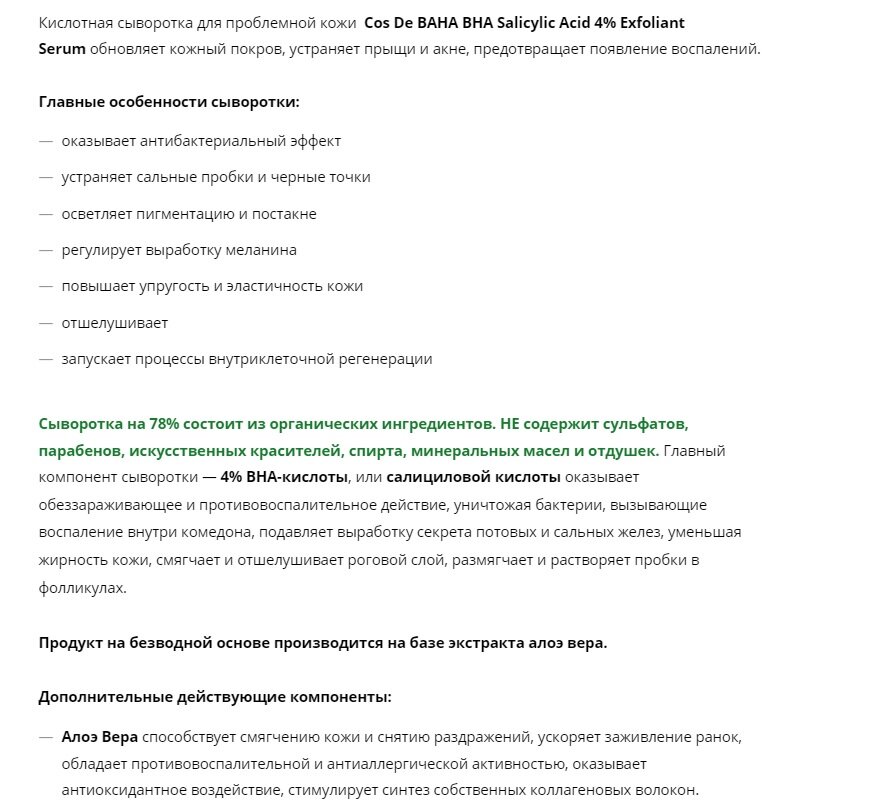 Кислотная сыворотка для проблемной кожи Cos De BAHA BHA Salicylic Acid 4% Exfoliant Serum обновляет кожный покров, устраняет прыщи и акне, предотвращает появление воспалений.

Главные особенности сыворотки:

— оказывает антибактериальный эффект

— устраняет сальные пробки и черные точки

— осветляет пигментацию и постакне

— регулирует выработку меланина

— повышает упругость и эластичность кожи

— отшелушивает

— запускает процессы внутриклеточной регенерации

Сыворотка на 78% состоит из органических ингредиентов. НЕ содержит сульфатов, парабенов, искусственных красителей, спирта, минеральных масел и отдушек. Главный компонент сыворотки — 4% BHA-кислоты, или салициловой кислоты оказывает обеззараживающее и противовоспалительное действие, уничтожая бактерии, вызывающие воспаление внутри комедона, подавляет выработку секрета потовых и сальных желез, уменьшая жирность кожи, смягчает и отшелушивает роговой слой, размягчает и растворяет пробки в фолликулах.

Продукт на безводной основе производится на базе экстракта алоэ вера.

Дополнительные действующие компоненты:

— Алоэ Вера способствует смягчению кожи и снятию раздражений, ускоряет заживление ранок, обладает противовоспалительной и антиаллергической активностью, оказывает антиоксидантное воздействие, стимулирует синтез собственных коллагеновых волокон.